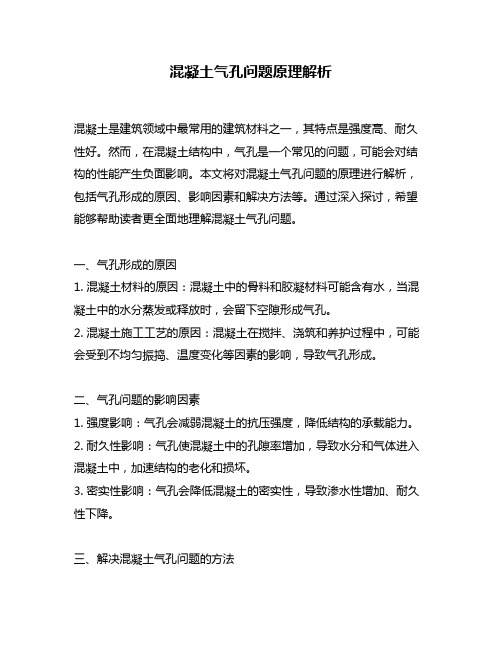 混凝土气孔问题原理解析

混凝土是建筑领域中最常用的建筑材料之一，其特点是强度高、耐久性好。然而，在混凝土结构中，气孔是一个常见的问题，可能会对结构的性能产生负面影响。本文将对混凝土气孔问题的原理进行解析，包括气孔形成的原因、影响因素和解决方法等。通过深入探讨，希望能够帮助读者更全面地理解混凝土气孔问题。

一、气孔形成的原因
1. 混凝土材料的原因：混凝土中的骨料和胶凝材料可能含有水，当混凝土中的水分蒸发或释放时，会留下空隙形成气孔。
2. 混凝土施工工艺的原因：混凝土在搅拌、浇筑和养护过程中，可能会受到不均匀振捣、温度变化等因素的影响，导致气孔形成。

二、气孔问题的影响因素
1. 强度影响：气孔会减弱混凝土的抗压强度，降低结构的承载能力。
2. 耐久性影响：气孔使混凝土中的孔隙率增加，导致水分和气体进入混凝土中，加速结构的老化和损坏。
3. 密实性影响：气孔会降低混凝土的密实性，导致渗水性增加、耐久性下降。

三、解决混凝土气孔问题的方法